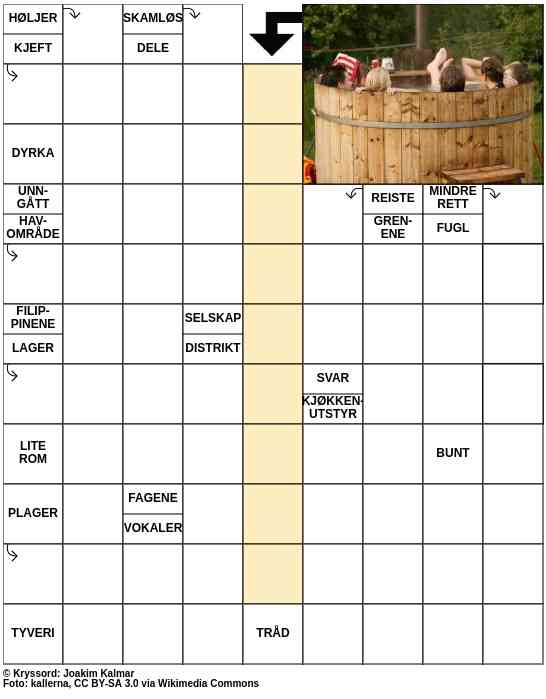 HØLJER
KJEFT
SKAMLØS
DELE
DYRKA
UNNGÅTT
HAVOMRÅDE
REISTE
GRENENE
MINDRE RETT
FUGL
FILIPPINENE
LAGER
SELSKAP
DISTRIKT
SVAR
KJØKKENUTSTYR
LITE ROM
BUNT
PLAGER
FAGENE
VOKALER
TYVERI
TRÅD

© Kryssord: Joakim Kalmar
Foto: kallerna, CC BY-SA 3.0 via Wikimedia Commons